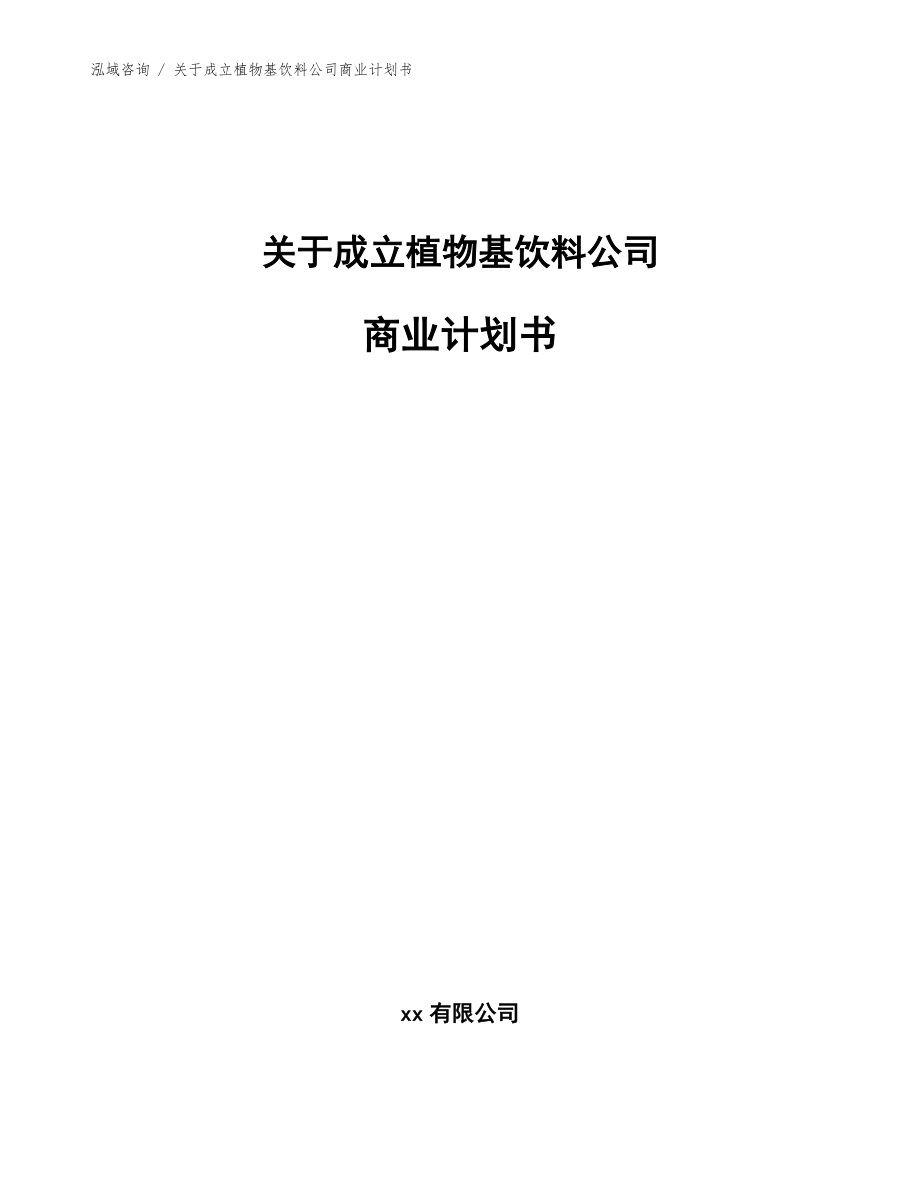 泓域咨询 / 关于成立植物基饮料公司商业计划书

关于成立植物基饮料公司

商业计划书

xx 有限公司